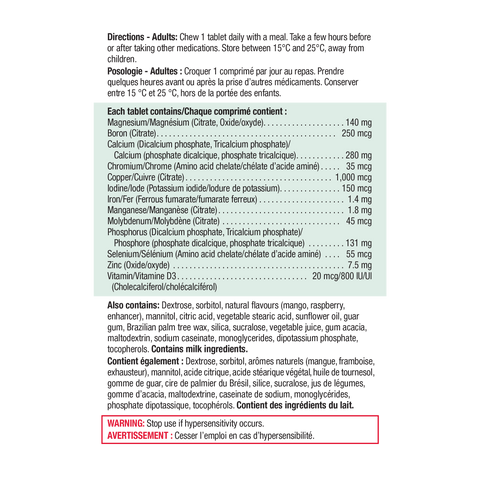 Directions - Adults: Chew 1 tablet daily with a meal. Take a few hours before or after taking other medications. Store between 15°C and 25°C, away from children.

Posologie - Adultes : Croquer 1 comprimé par jour au repas. Prendre quelques heures avant ou après la prise d'autres médicaments. Conserver entre 15 °C et 25 °C, hors de la portée des enfants.

Each tablet contains/Chaque comprimé contient :
Magnesium/Magnésium (Citrate, Oxide/oxyde) 140 mg
Boron (Citrate) 250 mcg
Calcium (Dicalcium phosphate, Tricalcium phosphate)/
Calcium (phosphate dicalcique, phosphate tricalcique) 280 mg
Chromium/Chrome (Amino acid chelate/chélate d'acide aminé) 35 mcg
Copper/Cuivre (Citrate) 1,000 mcg
Iodine/Iode (Potassium iodide/Iodure de potassium) 150 mcg
Iron/Fer (Ferrous fumarate/fumarate ferreux) 1.4 mg
Manganese/Manganèse (Citrate) 1.8 mg
Molybdenum/Molybdène (Citrate) 45 mcg
Phosphorus (Dicalcium phosphate, Tricalcium phosphate)/
Phosphore (phosphate dicalcique, phosphate tricalcique) 131 mg
Selenium/Sélénium (Amino acid chelate/chélate d'acide aminé) 55 mcg
Zinc (Oxide/oxyde) 7.5 mg
Vitamin/Vitamine D3 20 mcg/800 IU/UI
(Cholecalciferol/cholécalciférol)

Also contains: Dextrose, sorbitol, natural flavours (mango, raspberry, enhancer), mannitol, citric acid, vegetable stearic acid, sunflower oil, guar gum, Brazilian palm tree wax, silica, sucralose, vegetable juice, gum acacia, maltodextrin, sodium caseinate, monoglycerides, dipotassium phosphate, tocopherols. Contains milk ingredients.

Contient également : Dextrose, sorbitol, arômes naturels (mangue, framboise, exhausteur), mannitol, acide citrique, acide stéarique végétal, huile de tournesol, gomme de guar, cire de palmier du Brésil, silice, sucralose, jus de légumes, gomme d'acacia, maltodextrine, caseinate de sodium, monoglycérides, phosphate dipotassique, tocophérols. Contient des ingrédients du lait.

WARNING: Stop use if hypersensitivity occurs.
AVERTISSEMENT : Cesser l'emploi en cas d'hypersensibilité.